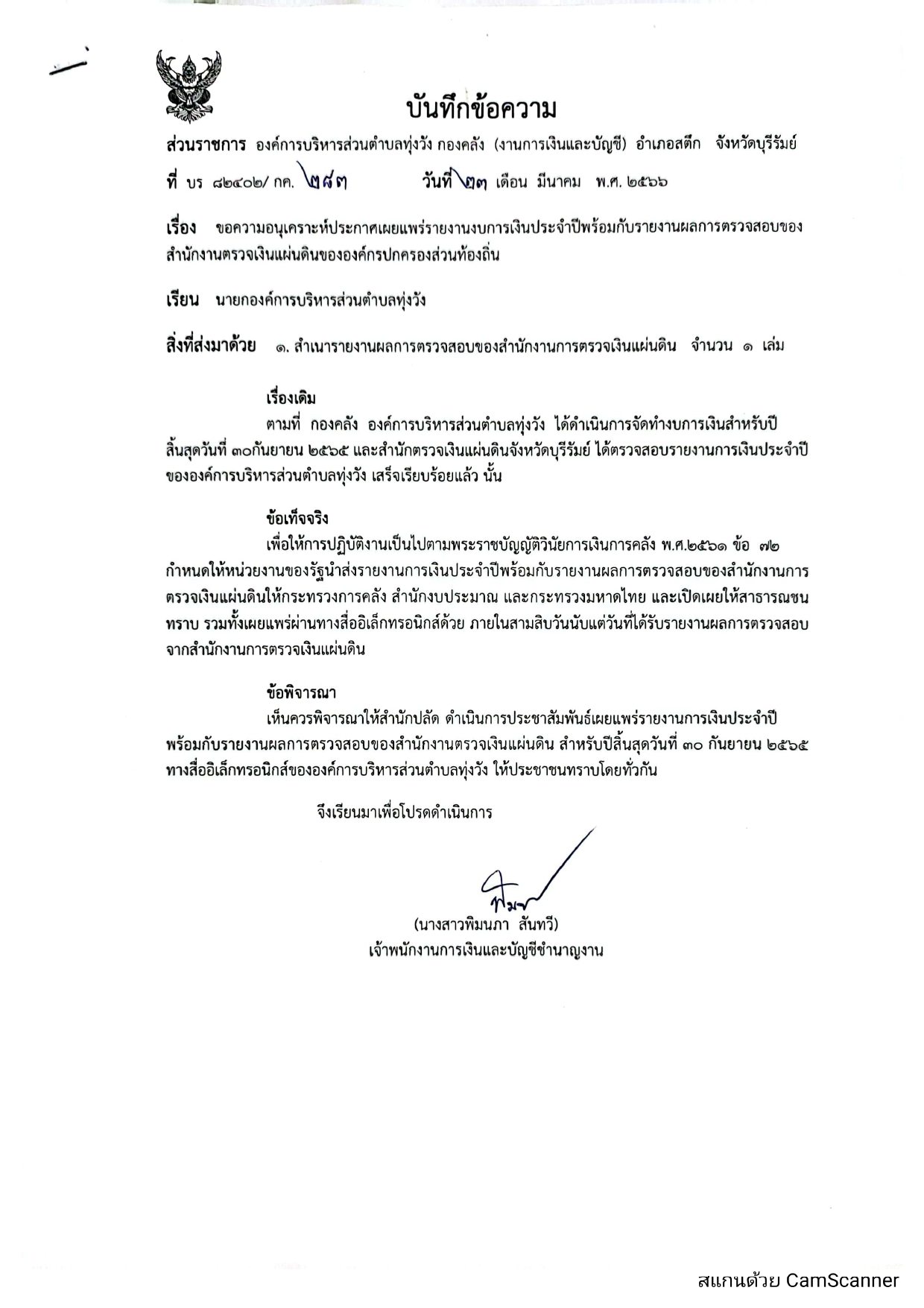 บันทึกข้อความ

ส่วนราชการ องค์การบริหารส่วนตำบลทุ่งวัง กองคลัง (งานการเงินและบัญชี) อำเภอสตึก จังหวัดบุรีรัมย์

ที่ บร ๘๒๔๐๒/ กค. ๒๘๓ วันที่ ๒๓ เดือน มีนาคม พ.ศ. ๒๕๖๖

เรื่อง ขอความอนุเคราะห์ประกาศเผยแพร่รายงานงบการเงินประจำปีพร้อมกับรายงานผลการตรวจสอบของสำนักงานตรวจเงินแผ่นดินขององค์กรปกครองส่วนท้องถิ่น

เรียน นายกองค์การบริหารส่วนตำบลทุ่งวัง

สิ่งที่ส่งมาด้วย ๑. สำเนารายงานผลการตรวจสอบของสำนักงานการตรวจเงินแผ่นดิน จำนวน ๑ เล่ม

เรื่องเดิม

ตามที่ กองคลัง องค์การบริหารส่วนตำบลทุ่งวัง ได้ดำเนินการจัดทำงบการเงินสำหรับปีสิ้นสุดวันที่ ๓๐กันยายน ๒๕๖๕ และสำนักตรวจเงินแผ่นดินจังหวัดบุรีรัมย์ ได้ตรวจสอบรายงานการเงินประจำปีขององค์การบริหารส่วนตำบลทุ่งวัง เสร็จเรียบร้อยแล้ว นั้น

ข้อเท็จจริง

เพื่อให้การปฏิบัติงานเป็นไปตามพระราชบัญญัติวินัยการเงินการคลัง พ.ศ.๒๕๖๑ ข้อ ๗๒ กำหนดให้หน่วยงานของรัฐนำส่งรายงานการเงินประจำปีพร้อมกับรายงานผลการตรวจสอบของสำนักงานการตรวจเงินแผ่นดินให้กระทรวงการคลัง สำนักงบประมาณ และกระทรวงมหาดไทย และเปิดเผยให้สาธารณชนทราบ รวมทั้งเผยแพร่ผ่านทางสื่ออิเล็กทรอนิกส์ด้วย ภายในสามสิบวันนับแต่วันที่ได้รับรายงานผลการตรวจสอบจากสำนักงานการตรวจเงินแผ่นดิน

ข้อพิจารณา

เห็นควรพิจารณาให้สำนักปลัด ดำเนินการประชาสัมพันธ์เผยแพร่รายงานการเงินประจำปีพร้อมกับรายงานผลการตรวจสอบของสำนักงานตรวจเงินแผ่นดิน สำหรับปีสิ้นสุดวันที่ ๓๐ กันยายน ๒๕๖๕ ทางสื่ออิเล็กทรอนิกส์ขององค์การบริหารส่วนตำบลทุ่งวัง ให้ประชาชนทราบโดยทั่วกัน

จึงเรียนมาเพื่อโปรดดำเนินการ

พิมพ

(นางสาวพิมนภา สันทวี)
เจ้าพนักงานการเงินและบัญชีชำนาญงาน

สแกนด้วย CamScanner